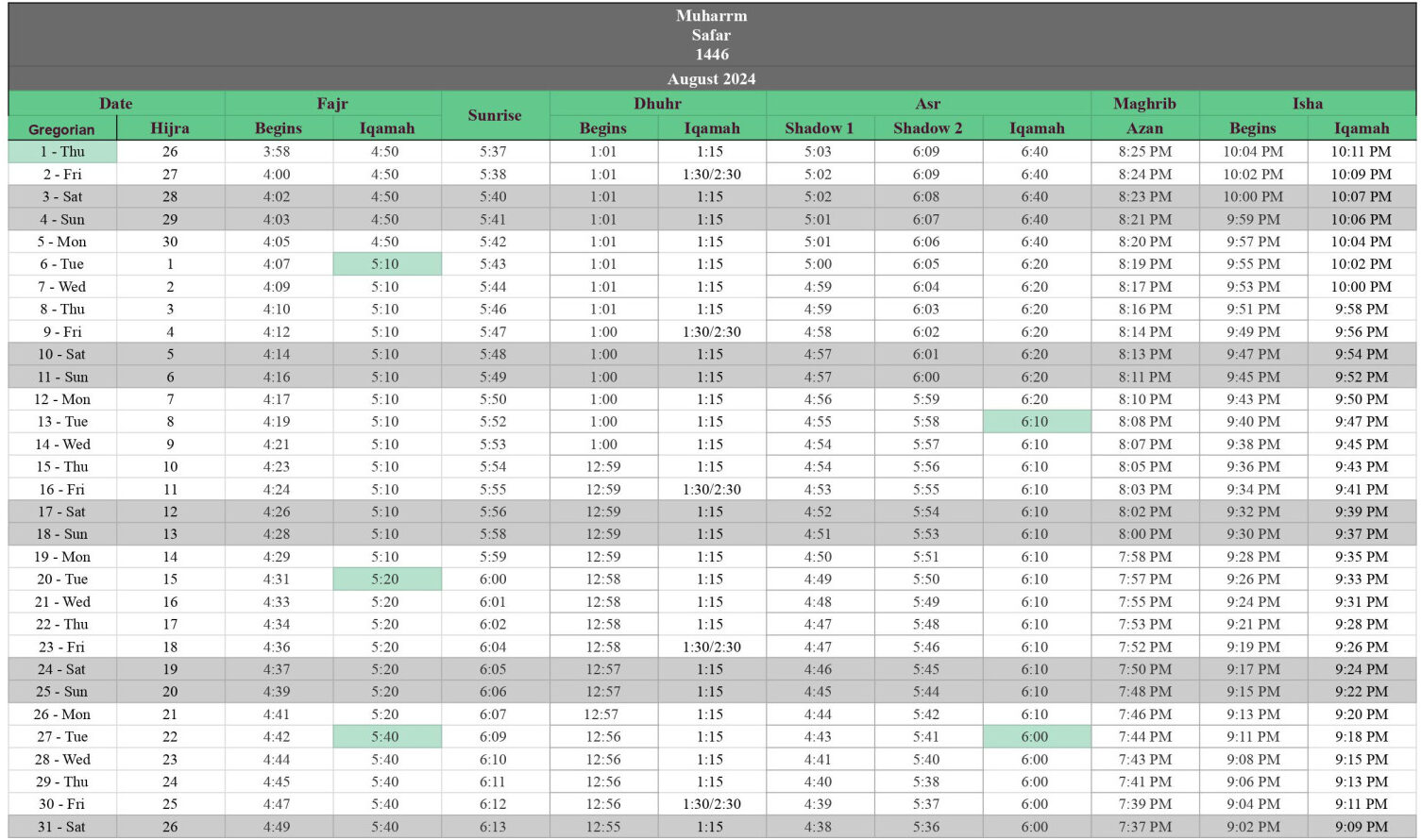 Muharrm
Safar
1446

August 2024

| Date | | Fajr | | Sunrise | Dhuhr | | Asr | | | Maghrib | Isha | |
|---|---|---|---|---|---|---|---|---|---|---|---|---|
| Gregorian | Hijra | Begins | Iqamah | | Begins | Iqamah | Shadow 1 | Shadow 2 | Iqamah | Azan | Begins | Iqamah |
| 1 - Thu | 26 | 3:58 | 4:50 | 5:37 | 1:01 | 1:15 | 5:03 | 6:09 | 6:40 | 8:25 PM | 10:04 PM | 10:11 PM |
| 2 - Fri | 27 | 4:00 | 4:50 | 5:38 | 1:01 | 1:30/2:30 | 5:02 | 6:09 | 6:40 | 8:24 PM | 10:02 PM | 10:09 PM |
| 3 - Sat | 28 | 4:02 | 4:50 | 5:40 | 1:01 | 1:15 | 5:02 | 6:08 | 6:40 | 8:23 PM | 10:00 PM | 10:07 PM |
| 4 - Sun | 29 | 4:03 | 4:50 | 5:41 | 1:01 | 1:15 | 5:01 | 6:07 | 6:40 | 8:21 PM | 9:59 PM | 10:06 PM |
| 5 - Mon | 30 | 4:05 | 4:50 | 5:42 | 1:01 | 1:15 | 5:01 | 6:06 | 6:40 | 8:20 PM | 9:57 PM | 10:04 PM |
| 6 - Tue | 1 | 4:07 | 5:10 | 5:43 | 1:01 | 1:15 | 5:00 | 6:05 | 6:20 | 8:19 PM | 9:55 PM | 10:02 PM |
| 7 - Wed | 2 | 4:09 | 5:10 | 5:44 | 1:01 | 1:15 | 4:59 | 6:04 | 6:20 | 8:17 PM | 9:53 PM | 10:00 PM |
| 8 - Thu | 3 | 4:10 | 5:10 | 5:46 | 1:01 | 1:15 | 4:59 | 6:03 | 6:20 | 8:16 PM | 9:51 PM | 9:58 PM |
| 9 - Fri | 4 | 4:12 | 5:10 | 5:47 | 1:00 | 1:30/2:30 | 4:58 | 6:02 | 6:20 | 8:14 PM | 9:49 PM | 9:56 PM |
| 10 - Sat | 5 | 4:14 | 5:10 | 5:48 | 1:00 | 1:15 | 4:57 | 6:01 | 6:20 | 8:13 PM | 9:47 PM | 9:54 PM |
| 11 - Sun | 6 | 4:16 | 5:10 | 5:49 | 1:00 | 1:15 | 4:57 | 6:00 | 6:20 | 8:11 PM | 9:45 PM | 9:52 PM |
| 12 - Mon | 7 | 4:17 | 5:10 | 5:50 | 1:00 | 1:15 | 4:56 | 5:59 | 6:20 | 8:10 PM | 9:43 PM | 9:50 PM |
| 13 - Tue | 8 | 4:19 | 5:10 | 5:52 | 1:00 | 1:15 | 4:55 | 5:58 | 6:10 | 8:08 PM | 9:40 PM | 9:47 PM |
| 14 - Wed | 9 | 4:21 | 5:10 | 5:53 | 1:00 | 1:15 | 4:54 | 5:57 | 6:10 | 8:07 PM | 9:38 PM | 9:45 PM |
| 15 - Thu | 10 | 4:23 | 5:10 | 5:54 | 12:59 | 1:15 | 4:54 | 5:56 | 6:10 | 8:05 PM | 9:36 PM | 9:43 PM |
| 16 - Fri | 11 | 4:24 | 5:10 | 5:55 | 12:59 | 1:30/2:30 | 4:53 | 5:55 | 6:10 | 8:03 PM | 9:34 PM | 9:41 PM |
| 17 - Sat | 12 | 4:26 | 5:10 | 5:56 | 12:59 | 1:15 | 4:52 | 5:54 | 6:10 | 8:02 PM | 9:32 PM | 9:39 PM |
| 18 - Sun | 13 | 4:28 | 5:10 | 5:58 | 12:59 | 1:15 | 4:51 | 5:53 | 6:10 | 8:00 PM | 9:30 PM | 9:37 PM |
| 19 - Mon | 14 | 4:29 | 5:10 | 5:59 | 12:59 | 1:15 | 4:50 | 5:51 | 6:10 | 7:58 PM | 9:28 PM | 9:35 PM |
| 20 - Tue | 15 | 4:31 | 5:20 | 6:00 | 12:58 | 1:15 | 4:49 | 5:50 | 6:10 | 7:57 PM | 9:26 PM | 9:33 PM |
| 21 - Wed | 16 | 4:33 | 5:20 | 6:01 | 12:58 | 1:15 | 4:48 | 5:49 | 6:10 | 7:55 PM | 9:24 PM | 9:31 PM |
| 22 - Thu | 17 | 4:34 | 5:20 | 6:02 | 12:58 | 1:15 | 4:47 | 5:48 | 6:10 | 7:53 PM | 9:21 PM | 9:28 PM |
| 23 - Fri | 18 | 4:36 | 5:20 | 6:04 | 12:58 | 1:30/2:30 | 4:47 | 5:46 | 6:10 | 7:52 PM | 9:19 PM | 9:26 PM |
| 24 - Sat | 19 | 4:37 | 5:20 | 6:05 | 12:57 | 1:15 | 4:46 | 5:45 | 6:10 | 7:50 PM | 9:17 PM | 9:24 PM |
| 25 - Sun | 20 | 4:39 | 5:20 | 6:06 | 12:57 | 1:15 | 4:45 | 5:44 | 6:10 | 7:48 PM | 9:15 PM | 9:22 PM |
| 26 - Mon | 21 | 4:41 | 5:20 | 6:07 | 12:57 | 1:15 | 4:44 | 5:42 | 6:10 | 7:46 PM | 9:13 PM | 9:20 PM |
| 27 - Tue | 22 | 4:42 | 5:40 | 6:09 | 12:56 | 1:15 | 4:43 | 5:41 | 6:00 | 7:44 PM | 9:11 PM | 9:18 PM |
| 28 - Wed | 23 | 4:44 | 5:40 | 6:10 | 12:56 | 1:15 | 4:41 | 5:40 | 6:00 | 7:43 PM | 9:08 PM | 9:15 PM |
| 29 - Thu | 24 | 4:45 | 5:40 | 6:11 | 12:56 | 1:15 | 4:40 | 5:38 | 6:00 | 7:41 PM | 9:06 PM | 9:13 PM |
| 30 - Fri | 25 | 4:47 | 5:40 | 6:12 | 12:56 | 1:30/2:30 | 4:39 | 5:37 | 6:00 | 7:39 PM | 9:04 PM | 9:11 PM |
| 31 - Sat | 26 | 4:49 | 5:40 | 6:13 | 12:55 | 1:15 | 4:38 | 5:36 | 6:00 | 7:37 PM | 9:02 PM | 9:09 PM |